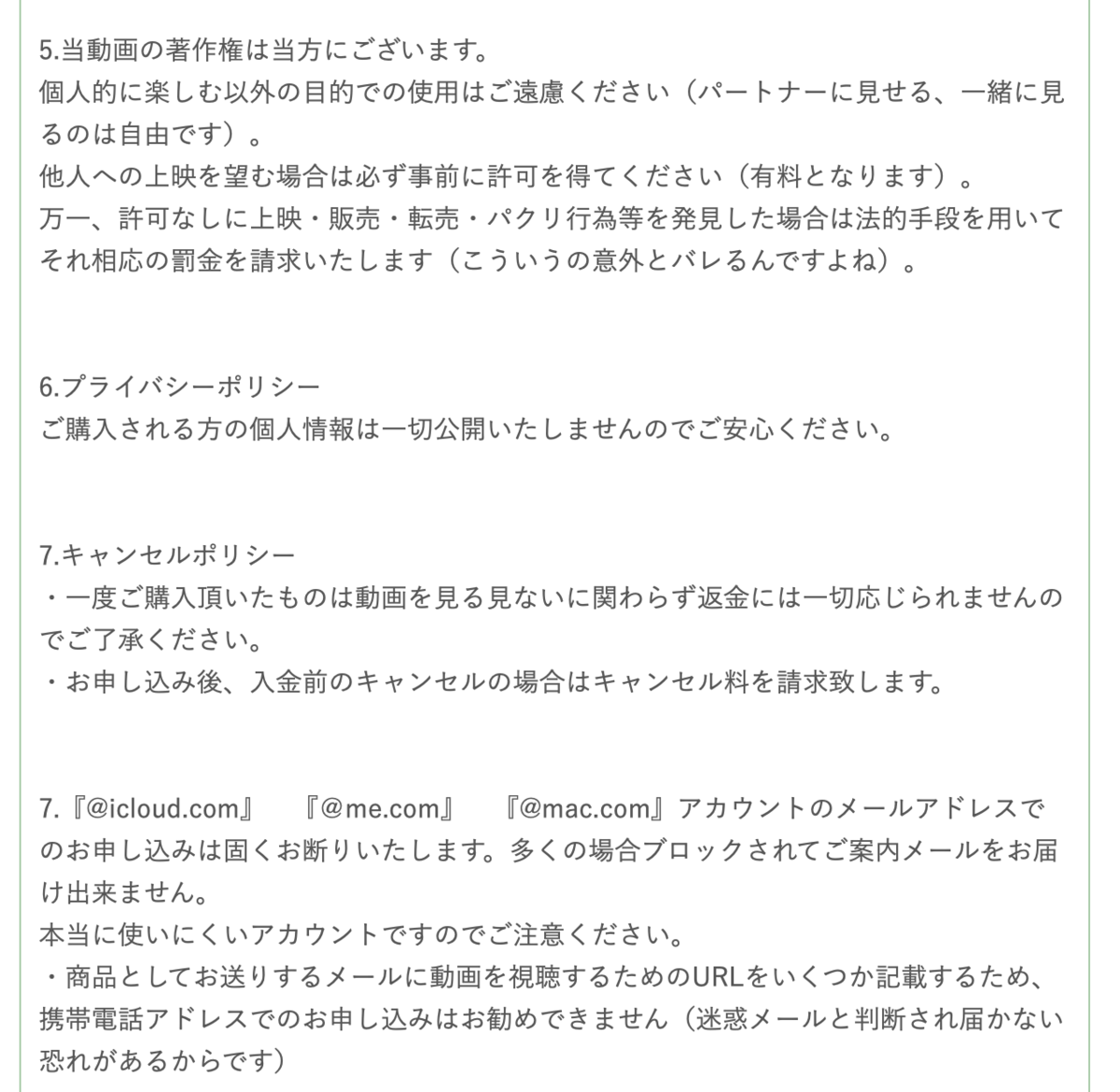 5.当動画の著作権は当方にございます。
個人的に楽しむ以外の目的での使用はご遠慮ください（パートナーに見せる、一緒に見るのは自由です）。
他人への上映を望む場合は必ず事前に許可を得てください（有料となります）。
万一、許可なしに上映・販売・転売・パクリ行為等を発見した場合は法的手段を用いてそれ相応の罰金を請求いたします（こういうの意外とバレるんですよね）。

6.プライバシーポリシー
ご購入される方の個人情報は一切公開いたしませんのでご安心ください。

7.キャンセルポリシー
・一度ご購入頂いたものは動画を見る見ないに関わらず返金には一切応じられませんのでご了承ください。
・お申し込み後、入金前のキャンセルの場合はキャンセル料を請求致します。

7.『@icloud.com』　『@me.com』　『@mac.com』アカウントのメールアドレスでのお申し込みは固くお断りいたします。多くの場合ブロックされてご案内メールをお届け出来ません。
本当に使いにくいアカウントですのでご注意ください。
・商品としてお送りするメールに動画を視聴するためのURLをいくつか記載するため、携帯電話アドレスでのお申し込みはお勧めできません（迷惑メールと判断され届かない恐れがあるからです）